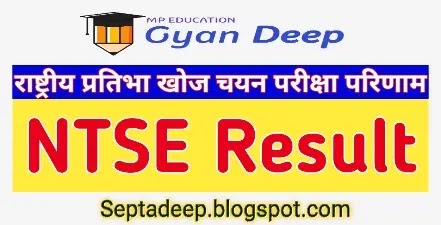 MP EDUCATION
Gyan Deep

राष्ट्रीय प्रतिभा खोज चयन परीक्षा परिणाम

NTSE Result

Septadeep.blogspot.com